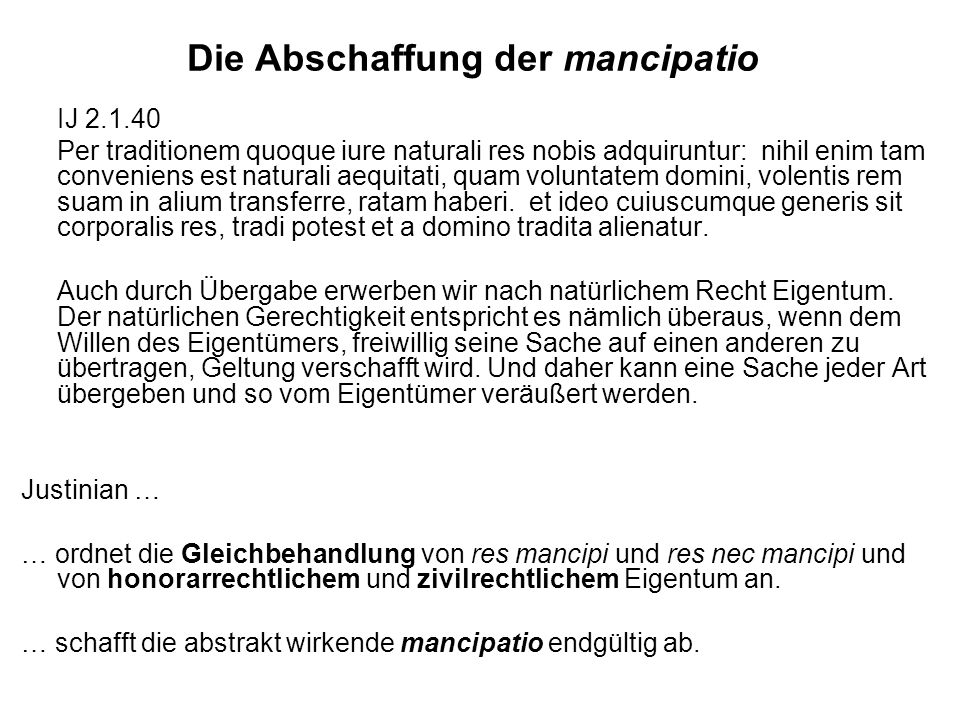 Die Abschaffung der mancipatio

IJ 2.1.40

Per traditionem quoque iure naturali res nobis adquiruntur: nihil enim tam conveniens est naturali aequitati, quam voluntatem domini, volentis rem suam in alium transferre, ratam haberi. et ideo cuiuscumque generis sit corporalis res, tradi potest et a domino tradita alienatur.

Auch durch Übergabe erwerben wir nach natürlichem Recht Eigentum. Der natürlichen Gerechtigkeit entspricht es nämlich überaus, wenn dem Willen des Eigentümers, freiwillig seine Sache auf einen anderen zu übertragen, Geltung verschafft wird. Und daher kann eine Sache jeder Art übergeben und so vom Eigentümer veräußert werden.

Justinian …

… ordnet die Gleichbehandlung von res mancipi und res nec mancipi und von honorarrechtlichem und zivilrechtlichem Eigentum an.

… schafft die abstrakt wirkende mancipatio endgültig ab.